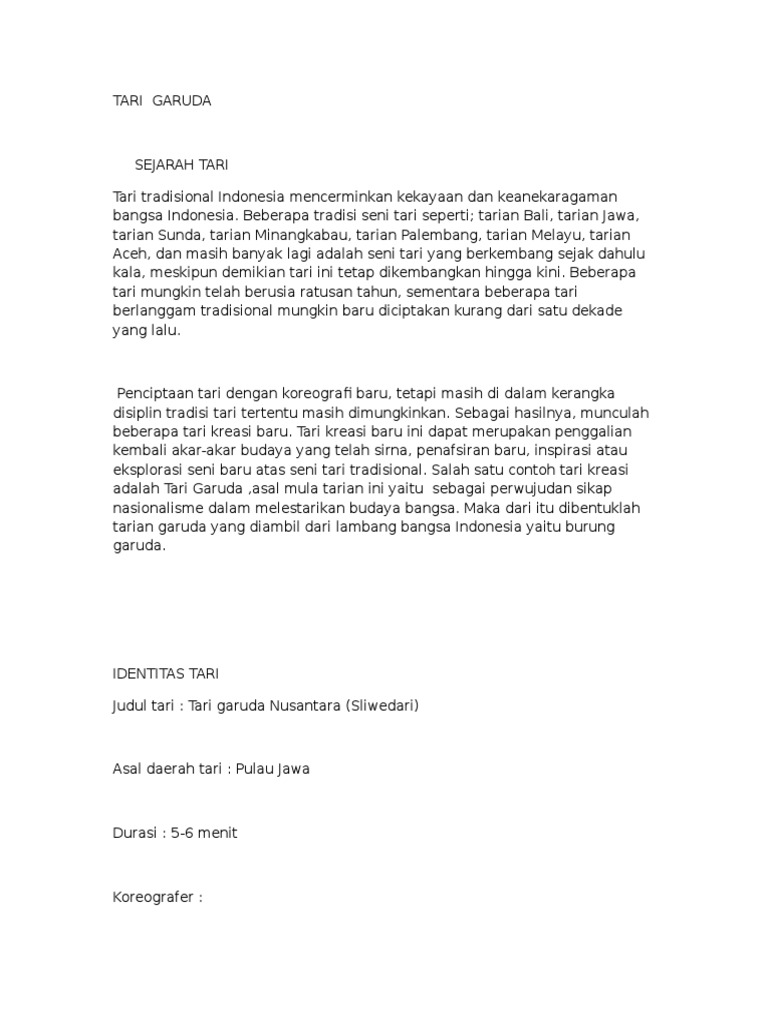 TARI GARUDA

SEJARAH TARI

Tari tradisional Indonesia mencerminkan kekayaan dan keanekaragaman bangsa Indonesia. Beberapa tradisi seni tari seperti; tarian Bali, tarian Jawa, tarian Sunda, tarian Minangkabau, tarian Palembang, tarian Melayu, tarian Aceh, dan masih banyak lagi adalah seni tari yang berkembang sejak dahulu kala, meskipun demikian tari ini tetap dikembangkan hingga kini. Beberapa tari mungkin telah berusia ratusan tahun, sementara beberapa tari berlanggam tradisional mungkin baru diciptakan kurang dari satu dekade yang lalu.

Penciptaan tari dengan koreografi baru, tetapi masih di dalam kerangka disiplin tradisi tari tertentu masih dimungkinkan. Sebagai hasilnya, munculah beberapa tari kreasi baru. Tari kreasi baru ini dapat merupakan penggalian kembali akar-akar budaya yang telah sirna, penafsiran baru, inspirasi atau eksplorasi seni baru atas seni tari tradisional. Salah satu contoh tari kreasi adalah Tari Garuda ,asal mula tarian ini yaitu sebagai perwujudan sikap nasionalisme dalam melestarikan budaya bangsa. Maka dari itu dibentuklah tarian garuda yang diambil dari lambang bangsa Indonesia yaitu burung garuda.

IDENTITAS TARI

Judul tari : Tari garuda Nusantara (Sliwedari)

Asal daerah tari : Pulau Jawa

Durasi : 5-6 menit

Koreografer :